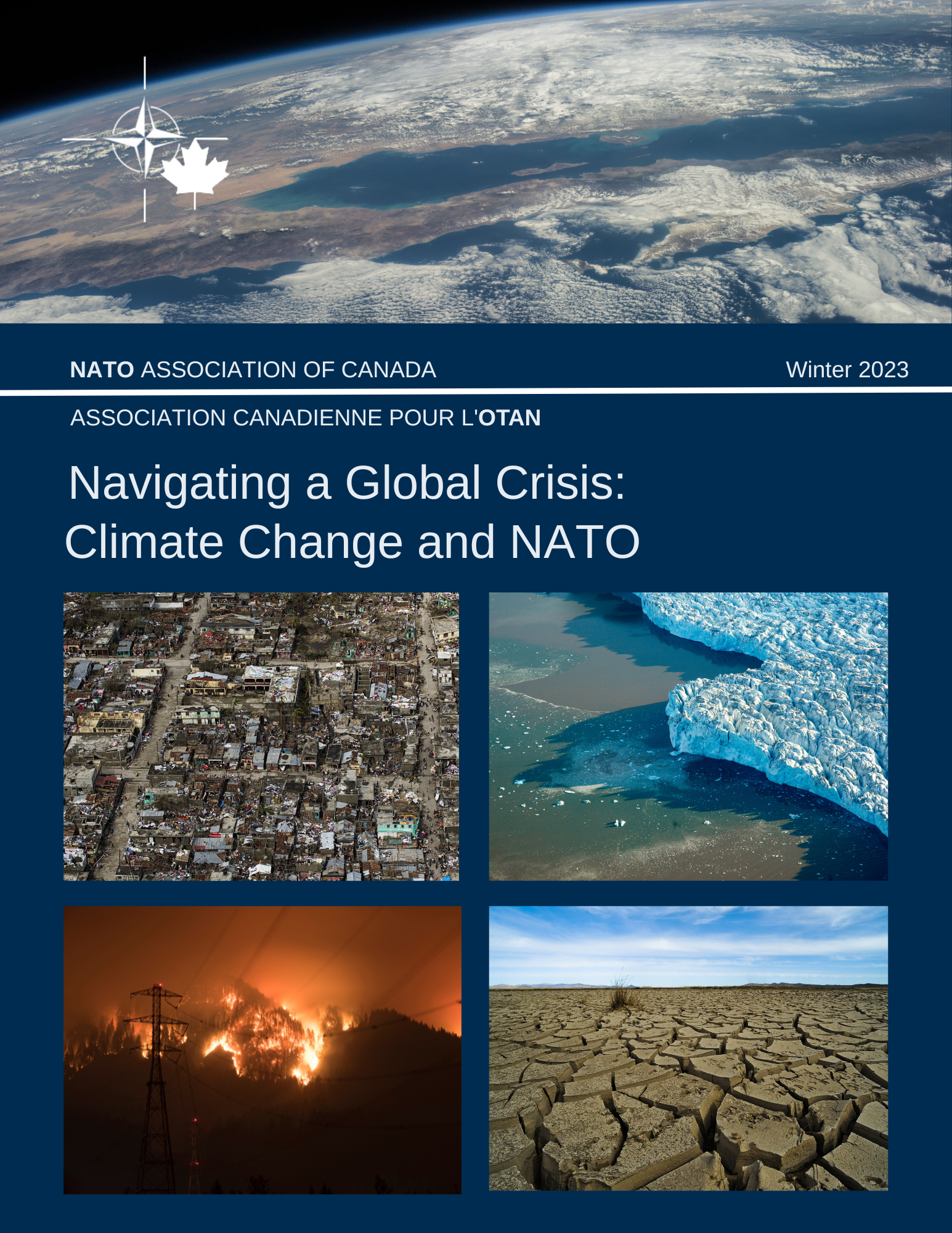 NATO ASSOCIATION OF CANADA

Winter 2023

ASSOCIATION CANADIENNE POUR L'OTAN

Navigating a Global Crisis: Climate Change and NATO